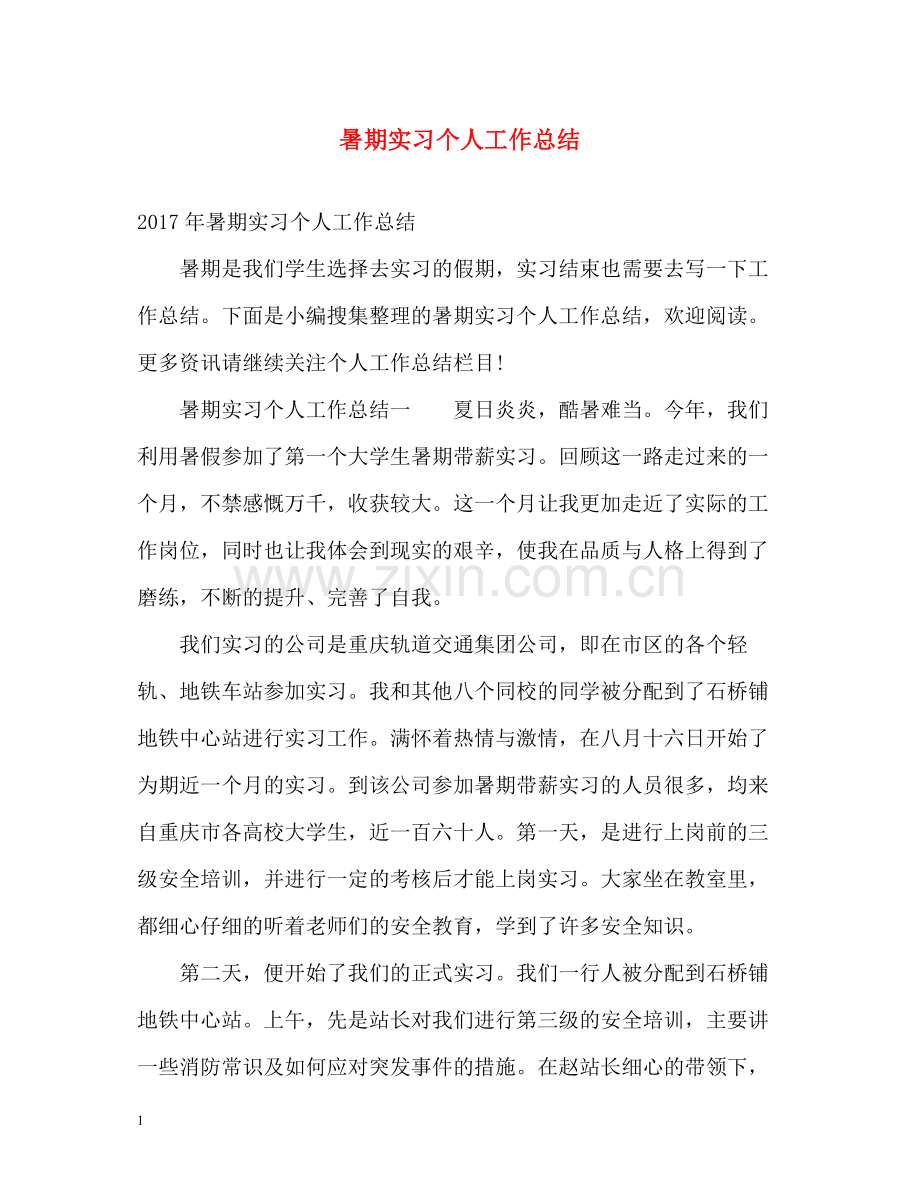 暑期实习个人工作总结

2017年暑期实习个人工作总结

暑期是我们学生选择去实习的假期，实习结束也需要去写一下工作总结。下面是小编搜集整理的暑期实习个人工作总结，欢迎阅读。更多资讯请继续关注个人工作总结栏目!

暑期实习个人工作总结一 夏日炎炎，酷暑难当。今年，我们利用暑假参加了第一个大学生暑期带薪实习。回顾这一路走过来的一个月，不禁感慨万千，收获较大。这一个月让我更加走近了实际的工作岗位，同时也让我体会到现实的艰辛，使我在品质与人格上得到了磨练，不断的提升、完善了自我。

我们实习的公司是重庆轨道交通集团公司，即在市区的各个轻轨、地铁车站参加实习。我和其他八个同校的同学被分配到了石桥铺地铁中心站进行实习工作。满怀着热情与激情，在八月十六日开始了为期近一个月的实习。到该公司参加暑期带薪实习的人员很多，均来自重庆市各高校大学生，近一百六十人。第一天，是进行上岗前的三级安全培训，并进行一定的考核后才能上岗实习。大家坐在教室里，都细心仔细的听着老师们的安全教育，学到了许多安全知识。

第二天，便开始了我们的正式实习。我们一行人被分配到石桥铺地铁中心站。上午，先是站长对我们进行第三级的安全培训，主要讲一些消防常识及如何应对突发事件的措施。在赵站长细心的带领下，

1

www.zixin.com.cn